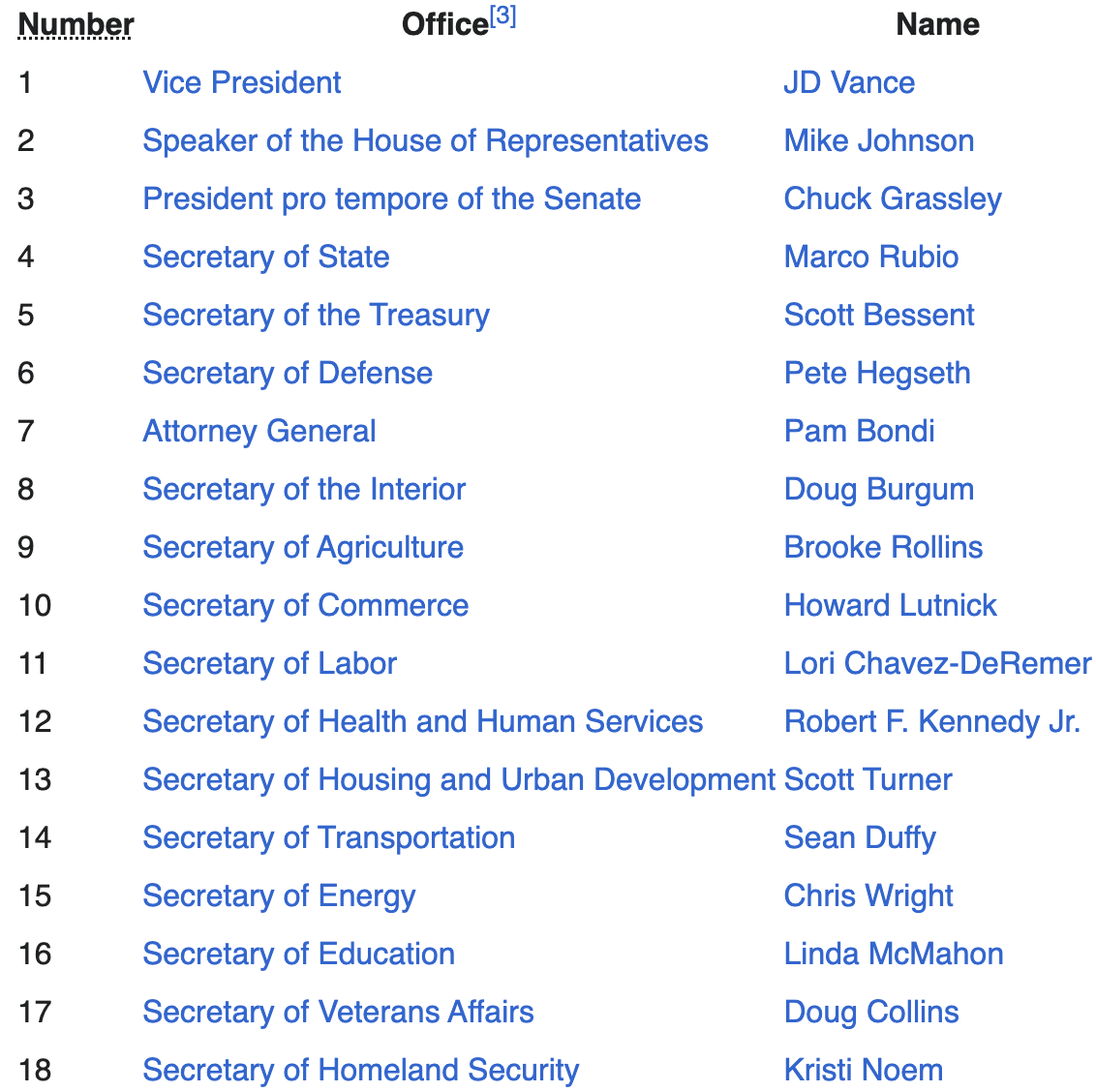 | Number | Office[3] | Name |
|---|---|---|
| 1 | Vice President | JD Vance |
| 2 | Speaker of the House of Representatives | Mike Johnson |
| 3 | President pro tempore of the Senate | Chuck Grassley |
| 4 | Secretary of State | Marco Rubio |
| 5 | Secretary of the Treasury | Scott Bessent |
| 6 | Secretary of Defense | Pete Hegseth |
| 7 | Attorney General | Pam Bondi |
| 8 | Secretary of the Interior | Doug Burgum |
| 9 | Secretary of Agriculture | Brooke Rollins |
| 10 | Secretary of Commerce | Howard Lutnick |
| 11 | Secretary of Labor | Lori Chavez-DeRemer |
| 12 | Secretary of Health and Human Services | Robert F. Kennedy Jr. |
| 13 | Secretary of Housing and Urban Development | Scott Turner |
| 14 | Secretary of Transportation | Sean Duffy |
| 15 | Secretary of Energy | Chris Wright |
| 16 | Secretary of Education | Linda McMahon |
| 17 | Secretary of Veterans Affairs | Doug Collins |
| 18 | Secretary of Homeland Security | Kristi Noem |